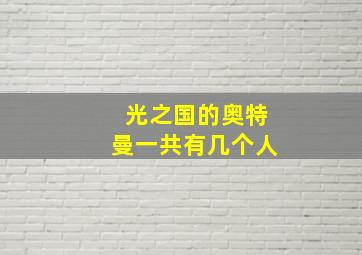 光之国的奥特曼一共有几个人